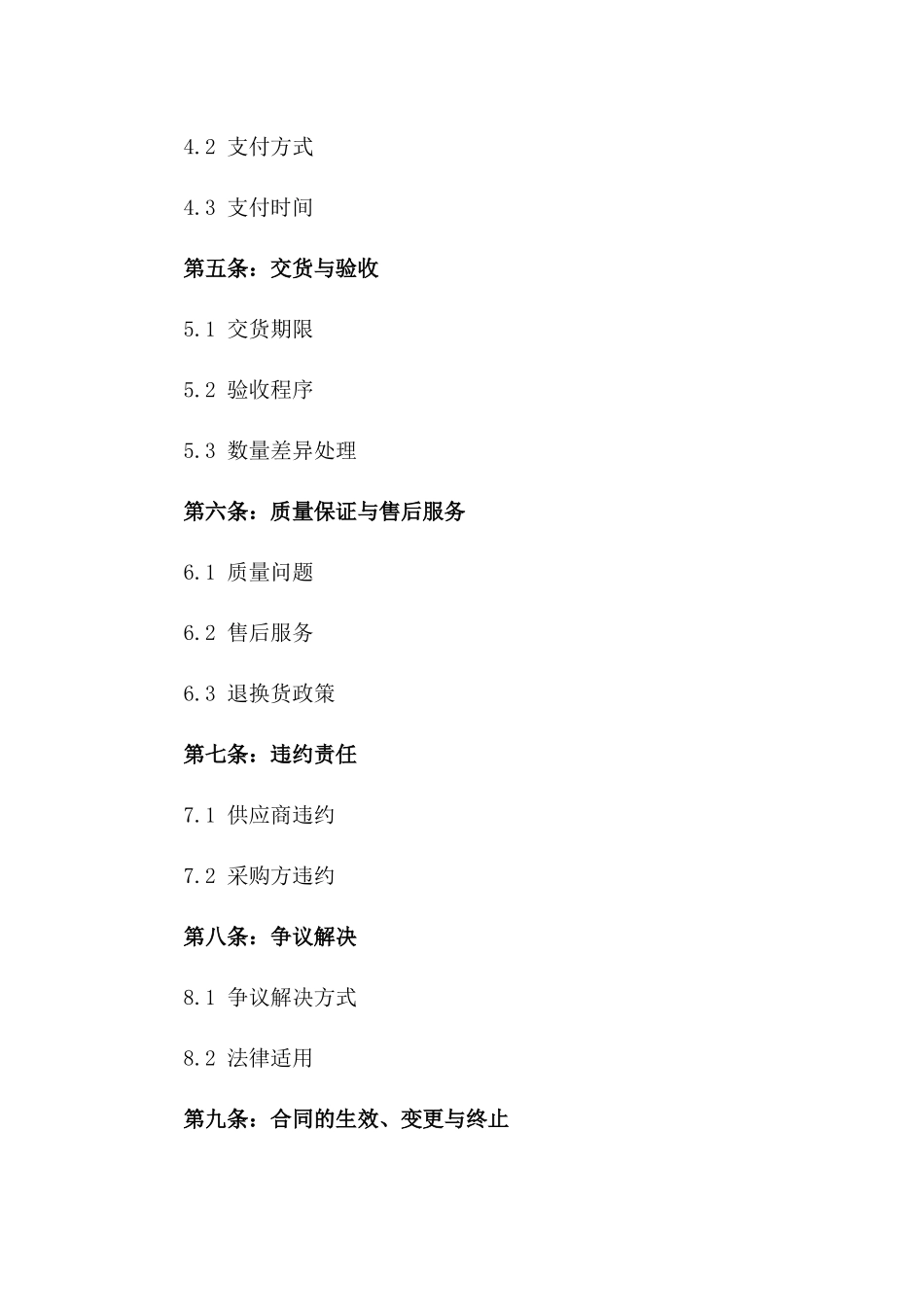 4.2 支付方式

4.3 支付时间

第五条：交货与验收

5.1 交货期限

5.2 验收程序

5.3 数量差异处理

第六条：质量保证与售后服务

6.1 质量问题

6.2 售后服务

6.3 退换货政策

第七条：违约责任

7.1 供应商违约

7.2 采购方违约

第八条：争议解决

8.1 争议解决方式

8.2 法律适用

第九条：合同的生效、变更与终止